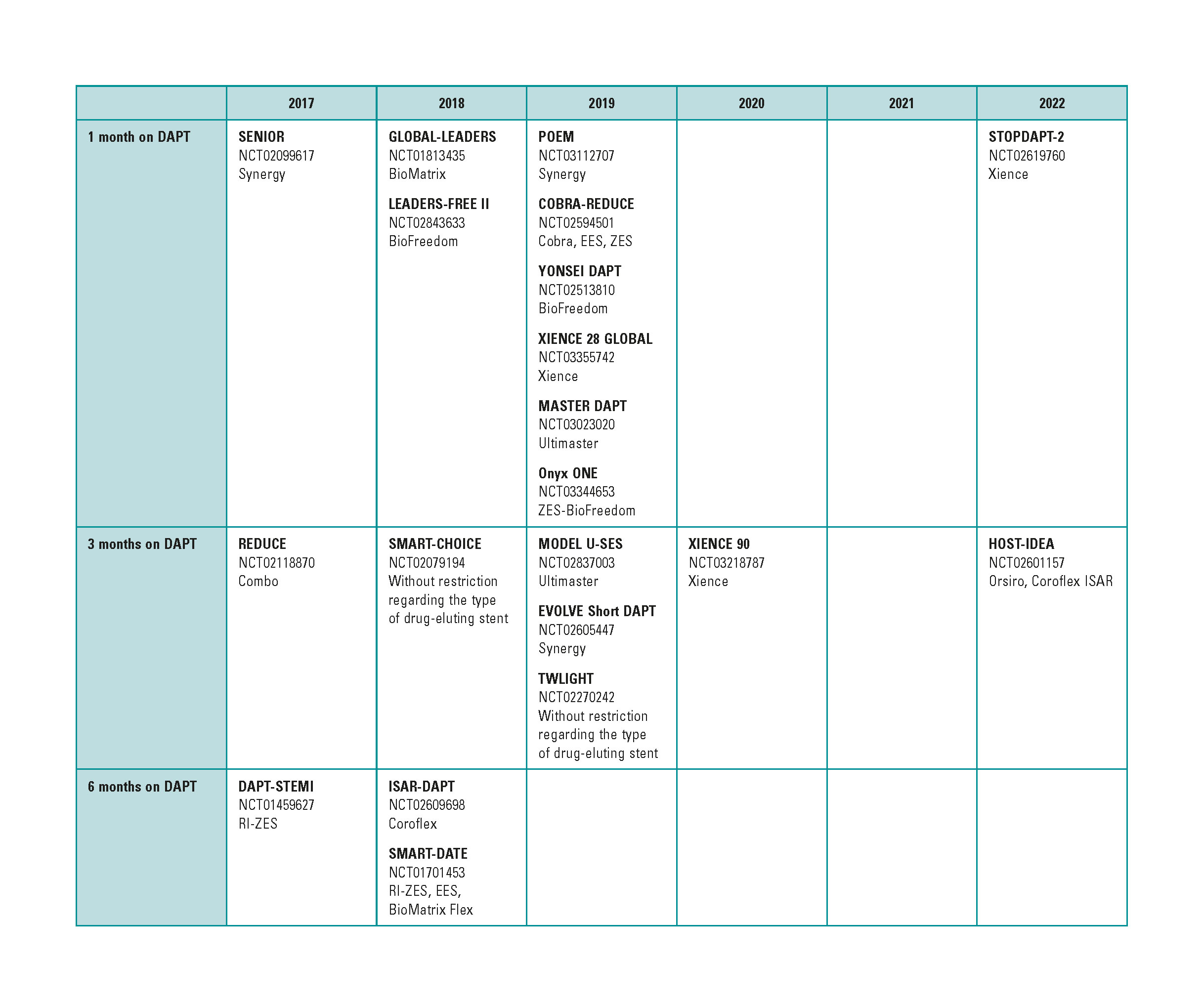 |  | 2017 | 2018 | 2019 | 2020 | 2021 | 2022 |
|---|---|---|---|---|---|---|
| 1 month on DAPT | SENIOR NCT02099617 Synergy | GLOBAL-LEADERS NCT01813435 BioMatrix LEADERS-FREE II NCT02843633 BioFreedom | POEM NCT03112707 Synergy COBRA-REDUCE NCT02594501 Cobra, EES, ZES YONSEI DAPT NCT02513810 BioFreedom XIENCE 28 GLOBAL NCT03355742 Xience MASTER DAPT NCT03023020 Ultimaster Onyx ONE NCT03344653 ZES-BioFreedom |  |  | STOPDAPT-2 NCT02619760 Xience |
| 3 months on DAPT | REDUCE NCT02118870 Combo | SMART-CHOICE NCT02079194 Without restriction regarding the type of drug-eluting stent | MODEL U-SES NCT02837003 Ultimaster EVOLVE Short DAPT NCT02605447 Synergy TWLIGHT NCT02270242 Without restriction regarding the type of drug-eluting stent | XIENCE 90 NCT03218787 Xience |  | HOST-IDEA NCT02601157 Orsiro, Coroflex ISAR |
| 6 months on DAPT | DAPT-STEMI NCT01459627 RI-ZES | ISAR-DAPT NCT02609698 Coroflex SMART-DATE NCT01701453 RI-ZES, EES, BioMatrix Flex |  |  |  |  |